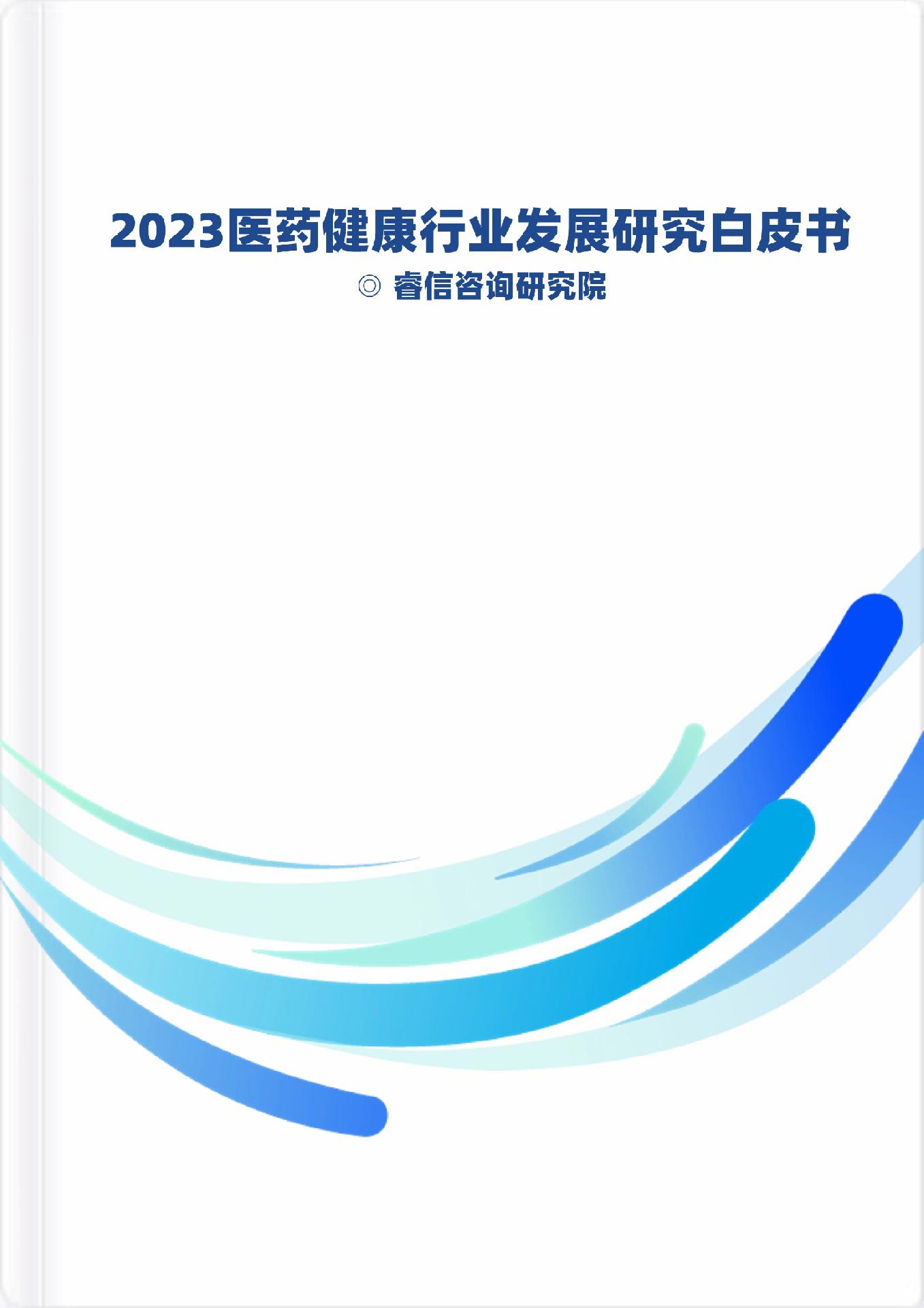 2023医药健康行业发展研究白皮书

◎ 睿信咨询研究院